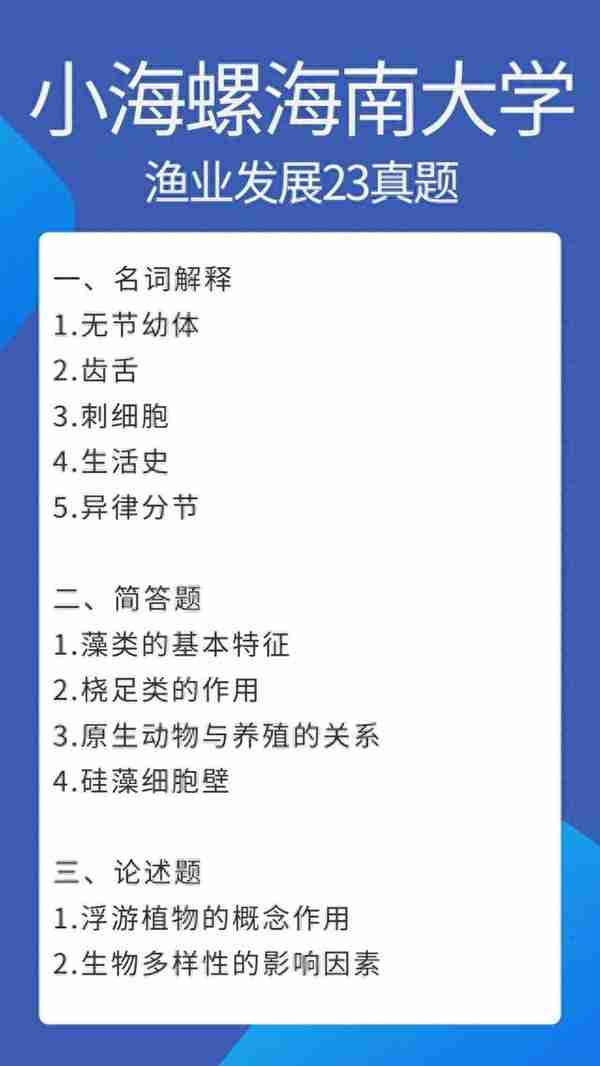 小海螺海南大学
渔业发展23真题

一、名词解释
1.无节幼体
2.齿舌
3.刺细胞
4.生活史
5.异律分节

二、简答题
1.藻类的基本特征
2.桡足类的作用
3.原生动物与养殖的关系
4.硅藻细胞壁

三、论述题
1.浮游植物的概念作用
2.生物多样性的影响因素